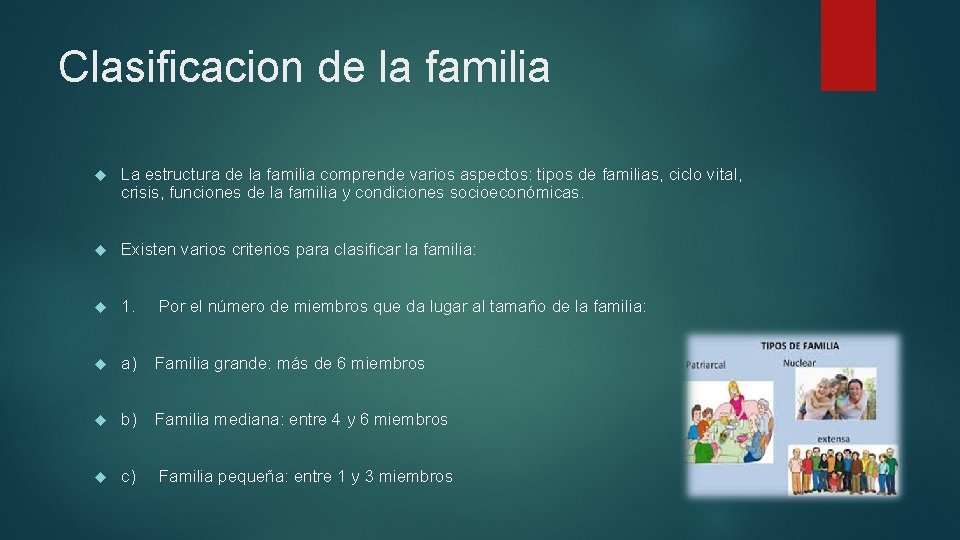 Clasificacion de la familia

La estructura de la familia comprende varios aspectos: tipos de familias, ciclo vital, crisis, funciones de la familia y condiciones socioeconómicas.

Existen varios criterios para clasificar la familia:

1. Por el número de miembros que da lugar al tamaño de la familia:

a) Familia grande: más de 6 miembros

b) Familia mediana: entre 4 y 6 miembros

c) Familia pequeña: entre 1 y 3 miembros

TIPOS DE FAMILIA
Patriarcal
Nuclear
extensa